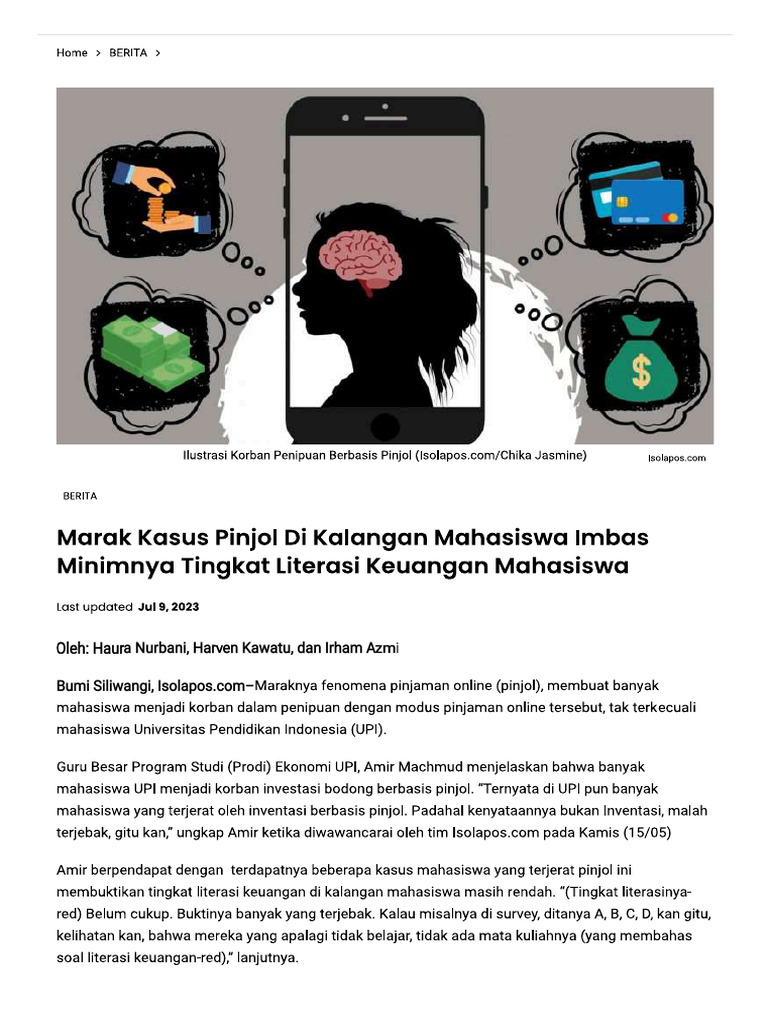 Home > BERITA >

Ilustrasi Korban Penipuan Berbasis Pinjol (Isolapos.com/Chika Jasmine)

Isolapos.com

BERITA

Marak Kasus Pinjol Di Kalangan Mahasiswa Imbas Minimnya Tingkat Literasi Keuangan Mahasiswa

Last updated Jul 9, 2023

Oleh: Haura Nurbani, Harven Kawatu, dan Irham Azmi

Bumi Siliwangi, Isolapos.com–Maraknya fenomena pinjaman online (pinjol), membuat banyak mahasiswa menjadi korban dalam penipuan dengan modus pinjaman online tersebut, tak terkecuali mahasiswa Universitas Pendidikan Indonesia (UPI).

Guru Besar Program Studi (Prodi) Ekonomi UPI, Amir Machmud menjelaskan bahwa banyak mahasiswa UPI menjadi korban investasi bodong berbasis pinjol. "Ternyata di UPI pun banyak mahasiswa yang terjerat oleh inventasi berbasis pinjol. Padahal kenyataannya bukan Inventasi, malah terjebak, gitu kan," ungkap Amir ketika diwawancarai oleh tim Isolapos.com pada Kamis (15/05)

Amir berpendapat dengan terdapatnya beberapa kasus mahasiswa yang terjerat pinjol ini membuktikan tingkat literasi keuangan di kalangan mahasiswa masih rendah. "(Tingkat literasinya-red) Belum cukup. Buktinya banyak yang terjebak. Kalau misalnya di survey, ditanya A, B, C, D, kan gitu, kelihatan kan, bahwa mereka yang apalagi tidak belajar, tidak ada mata kuliahnya (yang membahas soal literasi keuangan-red)," lanjutnya.